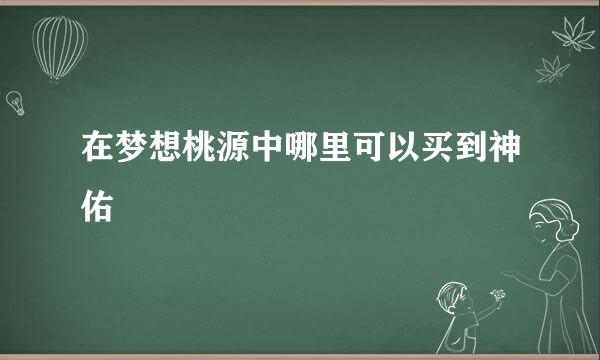 在梦想桃源中哪里可以买到神佑